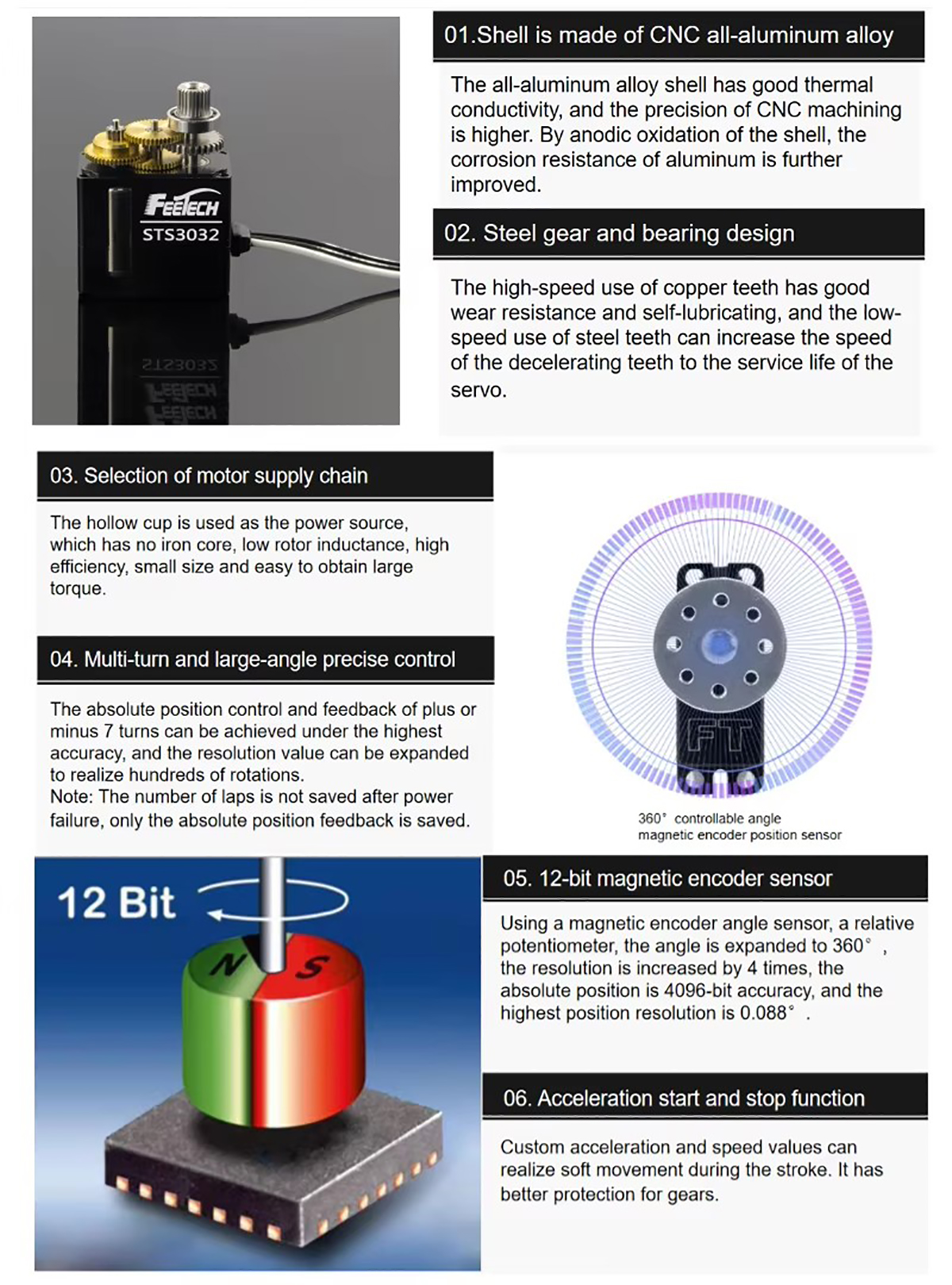 FEETECH
STS3032

01.Shell is made of CNC all-aluminum alloy

The all-aluminum alloy shell has good thermal conductivity, and the precision of CNC machining is higher. By anodic oxidation of the shell, the corrosion resistance of aluminum is further improved.

02. Steel gear and bearing design

The high-speed use of copper teeth has good wear resistance and self-lubricating, and the low-speed use of steel teeth can increase the speed of the decelerating teeth to the service life of the servo.

03. Selection of motor supply chain

The hollow cup is used as the power source, which has no iron core, low rotor inductance, high efficiency, small size and easy to obtain large torque.

04. Multi-turn and large-angle precise control

The absolute position control and feedback of plus or minus 7 turns can be achieved under the highest accuracy, and the resolution value can be expanded to realize hundreds of rotations.
Note: The number of laps is not saved after power failure, only the absolute position feedback is saved.

FT

360° controllable angle
magnetic encoder position sensor

12 Bit

N S

05. 12-bit magnetic encoder sensor

Using a magnetic encoder angle sensor, a relative potentiometer, the angle is expanded to 360° , the resolution is increased by 4 times, the absolute position is 4096-bit accuracy, and the highest position resolution is 0.088° .

06. Acceleration start and stop function

Custom acceleration and speed values can realize soft movement during the stroke. It has better protection for gears.